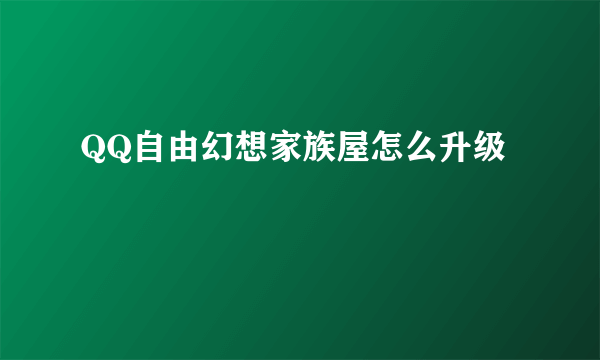 QQ自由幻想家族屋怎么升级